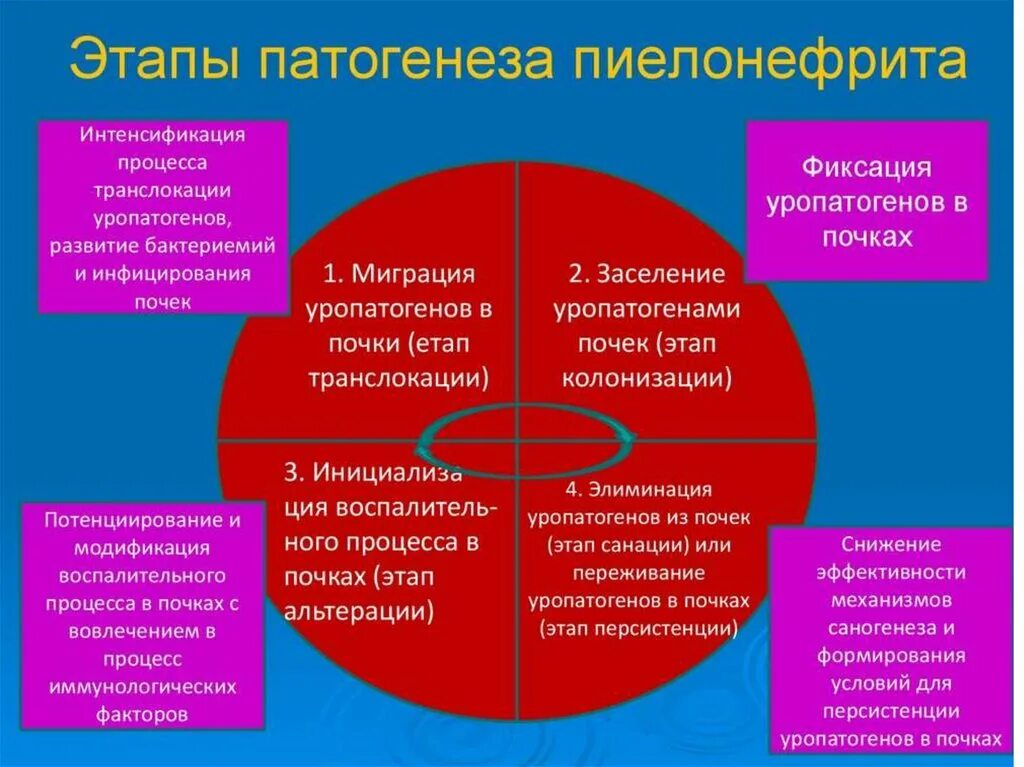 Этапы патогенеза пиелонефрита

Интенсификация процесса транслокации уропатогенов, развитие бактериемий и инфицирования почек

Фиксация уропатогенов в почках

1. Миграция уропатогенов в почки (етап транслокации)

2. Заселение уропатогенами почек (этап колонизации)

3. Инициализация воспалительного процесса в почках (этап альтерации)

4. Элиминация уропатогенов из почек (этап санации) или переживание уропатогенов в почках (этап персистенции)

Потенциирование и модификация воспалительного процесса в почках с вовлечением в процесс иммунологических факторов

Снижение эффективности механизмов саногенеза и формирования условий для персистенции уропатогенов в почках